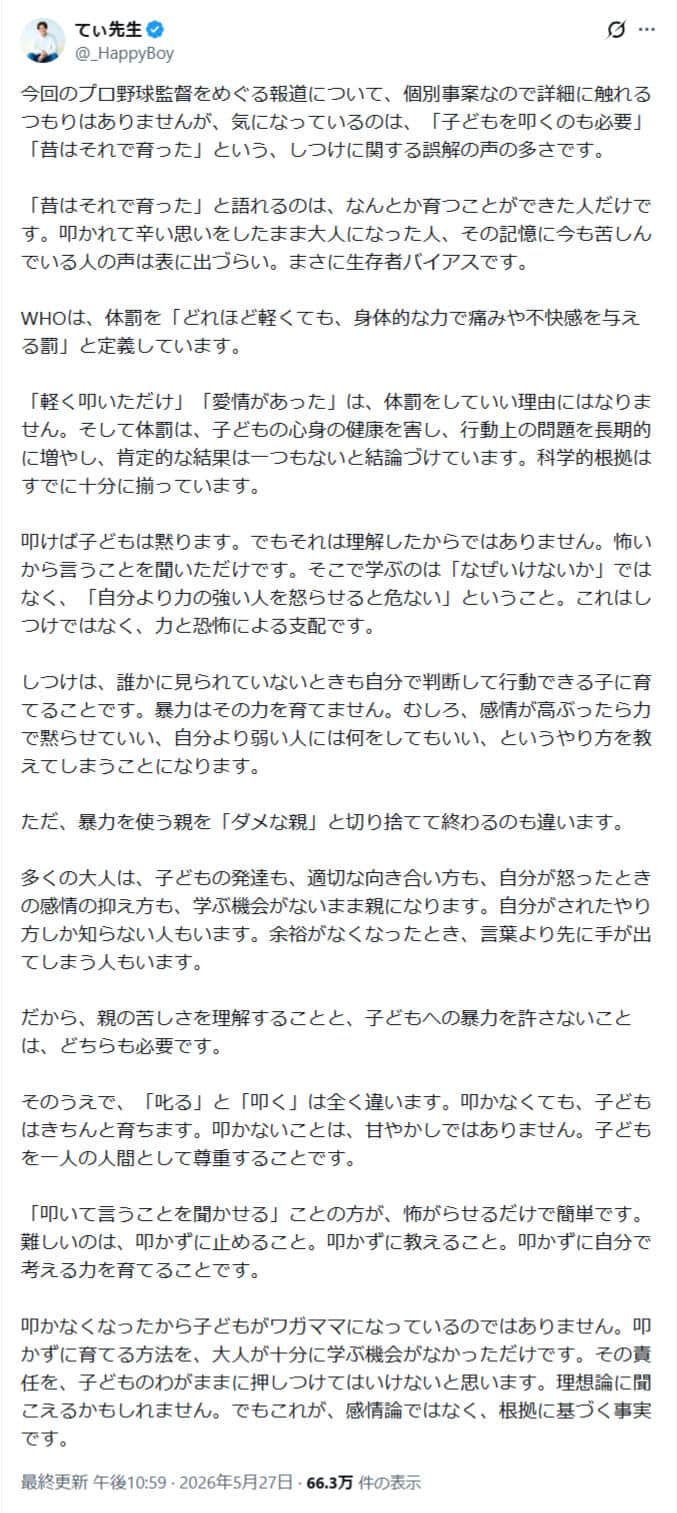 てぃ先生
@_HappyBoy

今回のプロ野球監督をめぐる報道について、個別事案なので詳細に触れるつもりはありませんが、気になっているのは、「子どもを叩くのも必要」「昔はそれで育った」という、しつけに関する誤解の声の多さです。

「昔はそれで育った」と語れるのは、なんとか育つことができた人だけです。叩かれて辛い思いをしたまま大人になった人、その記憶に今も苦しんでいる人の声は表に出づらい。まさに生存者バイアスです。

WHOは、体罰を「どれほど軽くても、身体的な力で痛みや不快感を与える罰」と定義しています。

「軽く叩いただけ」「愛情があった」は、体罰をしていい理由にはなりません。そして体罰は、子どもの心身の健康を害し、行動上の問題を長期的に増やし、肯定的な結果は一つもないと結論づけています。科学的根拠はすでに十分に揃っています。

叩けば子どもは黙ります。でもそれは理解したからではありません。怖いから言うことを聞いただけです。そこで学ぶのは「なぜいけないか」ではなく、「自分より力の強い人を怒らせると危ない」ということ。これはしつけではなく、力と恐怖による支配です。

しつけは、誰かに見られていないときも自分で判断して行動できる子に育てることです。暴力はその力を育てません。むしろ、感情が高ぶったら力で黙らせていい、自分より弱い人には何をしてもいい、というやり方を教えてしまうことになります。

ただ、暴力を使う親を「ダメな親」と切り捨てて終わるのも違います。

多くの大人は、子どもの発達も、適切な向き合い方も、自分が怒ったときの感情の抑え方も、学ぶ機会がないまま親になります。自分がされたやり方しか知らない人もいます。余裕がなくなったとき、言葉より先に手が出てしまう人もいます。

だから、親の苦しさを理解することと、子どもへの暴力を許さないことは、どちらも必要です。

そのうえで、「叱る」と「叩く」は全く違います。叩かなくても、子どもはきちんと育ちます。叩かないことは、甘やかしではありません。子どもを一人の人間として尊重することです。

「叩いて言うことを聞かせる」ことの方が、怖がらせるだけで簡単です。難しいのは、叩かずに止めること。叩かずに教えること。叩かずに自分で考える力を育てることです。

叩かなくなったから子どもがワガママになっているのではありません。叩かずに育てる方法を、大人が十分に学ぶ機会がなかっただけです。その責任を、子どものわがままに押しつけてはいけないと思います。理想論に聞こえるかもしれません。でもこれが、感情論ではなく、根拠に基づく事実です。

最終更新 午後10:59 · 2026年5月27日 · 66.3万 件の表示